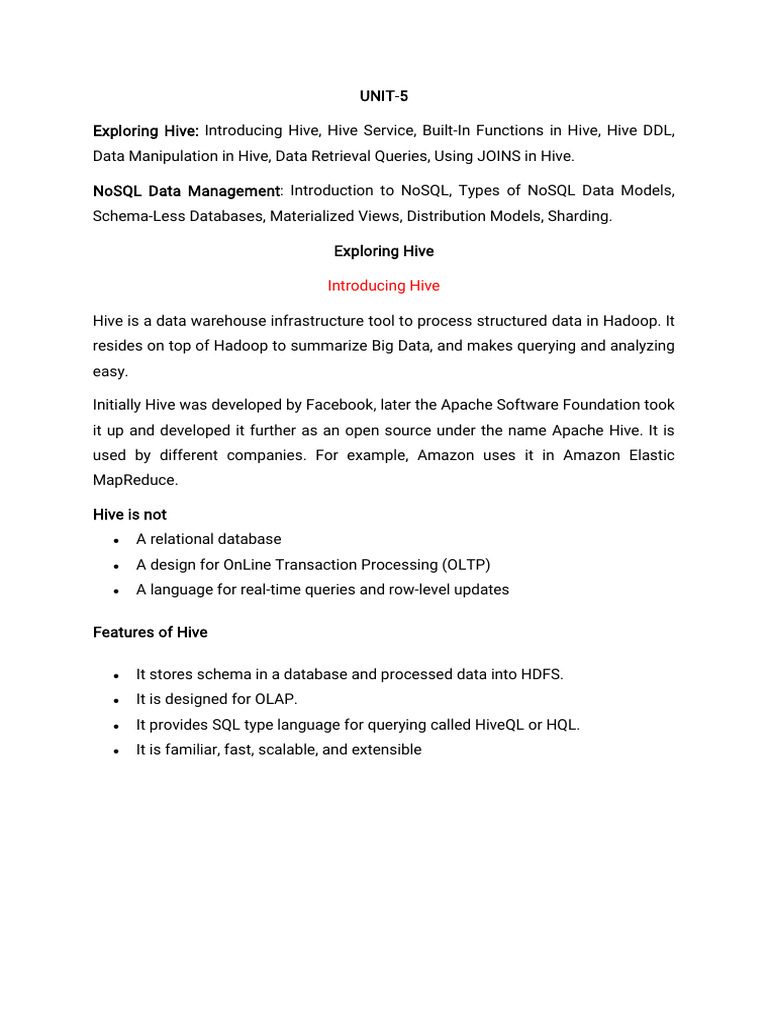 UNIT-5

Exploring Hive: Introducing Hive, Hive Service, Built-In Functions in Hive, Hive DDL, Data Manipulation in Hive, Data Retrieval Queries, Using JOINS in Hive.

NoSQL Data Management: Introduction to NoSQL, Types of NoSQL Data Models, Schema-Less Databases, Materialized Views, Distribution Models, Sharding.

Exploring Hive

Introducing Hive

Hive is a data warehouse infrastructure tool to process structured data in Hadoop. It resides on top of Hadoop to summarize Big Data, and makes querying and analyzing easy.

Initially Hive was developed by Facebook, later the Apache Software Foundation took it up and developed it further as an open source under the name Apache Hive. It is used by different companies. For example, Amazon uses it in Amazon Elastic MapReduce.

Hive is not
• A relational database
• A design for OnLine Transaction Processing (OLTP)
• A language for real-time queries and row-level updates

Features of Hive

• It stores schema in a database and processed data into HDFS.
• It is designed for OLAP.
• It provides SQL type language for querying called HiveQL or HQL.
• It is familiar, fast, scalable, and extensible